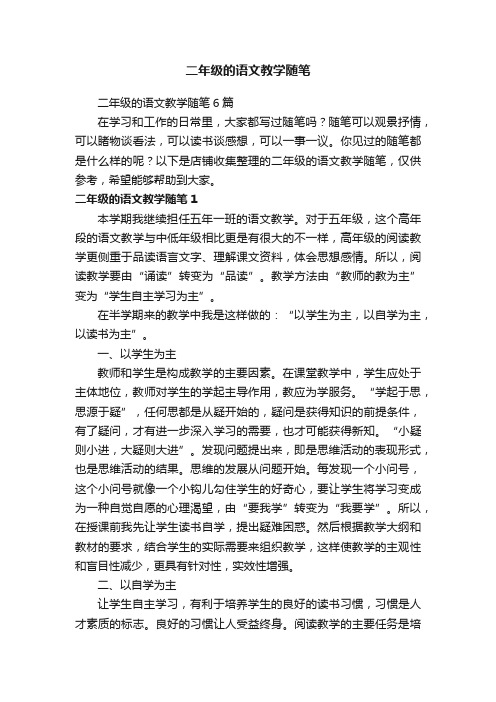 二年级的语文教学随笔

二年级的语文教学随笔6篇

在学习和工作的日常里，大家都写过随笔吗？随笔可以观景抒情，可以睹物谈看法，可以读书谈感想，可以一事一议。你见过的随笔都是什么样的呢？以下是店铺收集整理的二年级的语文教学随笔，仅供参考，希望能够帮助到大家。

二年级的语文教学随笔1

本学期我继续担任五年一班的语文教学。对于五年级，这个高年段的语文教学与中低年级相比更是有很大的不一样，高年级的阅读教学更侧重于品读语言文字、理解课文资料，体会思想感情。所以，阅读教学要由“诵读”转变为“品读”。教学方法由“教师的教为主”变为“学生自主学习为主”。

在半学期来的教学中我是这样做的：“以学生为主，以自学为主，以读书为主”。

一、以学生为主

教师和学生是构成教学的主要因素。在课堂教学中，学生应处于主体地位，教师对学生的学起主导作用，教应为学服务。“学起于思，思源于疑”，任何思都是从疑开始的，疑问是获得知识的前提条件，有了疑问，才有进一步深入学习的需要，也才可能获得新知。“小疑则小进，大疑则大进”。发现问题提出来，即是思维活动的表现形式，也是思维活动的结果。思维的发展从问题开始。每发现一个小问号，这个小问号就像一个小钩儿勾住学生的好奇心，要让学生将学习变成为一种自觉自愿的心理渴望，由“要我学”转变为“我要学”。所以，在授课前我先让学生读书自学，提出疑难困惑。然后根据教学大纲和教材的要求，结合学生的实际需要来组织教学，这样使教学的主观性和盲目性减少，更具有针对性，实效性增强。

二、以自学为主

让学生自主学习，有利于培养学生的良好的读书习惯，习惯是人才素质的标志。良好的习惯让人受益终身。阅读教学的主要任务是培